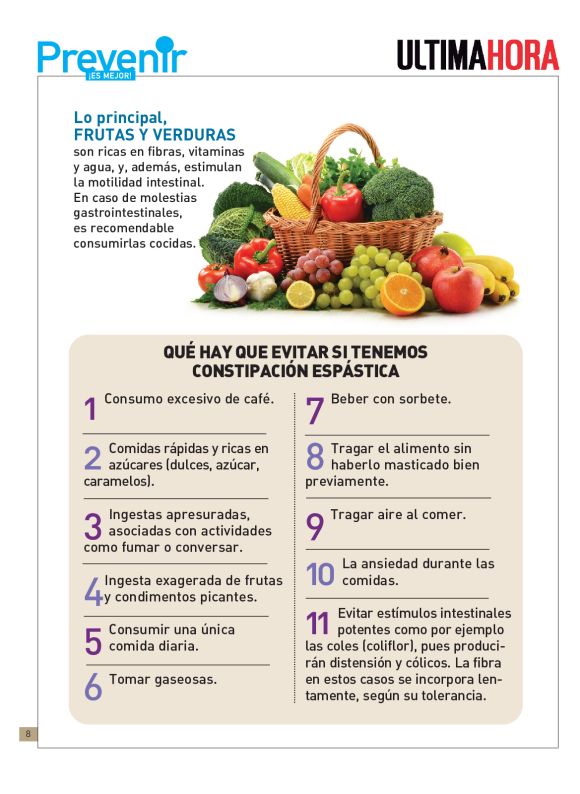 Prevenir
¡ES MEJOR!

ULTIMAHORA

Lo principal,
FRUTAS Y VERDURAS
son ricas en fibras, vitaminas y agua, y, además, estimulan la motilidad intestinal. En caso de molestias gastrointestinales, es recomendable consumirlas cocidas.

QUÉ HAY QUE EVITAR SI TENEMOS CONSTIPACIÓN ESPÁSTICA

1 Consumo excesivo de café.

2 Comidas rápidas y ricas en azúcares (dulces, azúcar, caramelos).

3 Ingestas apresuradas, asociadas con actividades como fumar o conversar.

4 Ingesta exagerada de frutas y condimentos picantes.

5 Consumir una única comida diaria.

6 Tomar gaseosas.

7 Beber con sorbete.

8 Tragar el alimento sin haberlo masticado bien previamente.

9 Tragar aire al comer.

10 La ansiedad durante las comidas.

11 Evitar estímulos intestinales potentes como por ejemplo las coles (coliflor), pues producirán distensión y cólicos. La fibra en estos casos se incorpora lentamente, según su tolerancia.

8